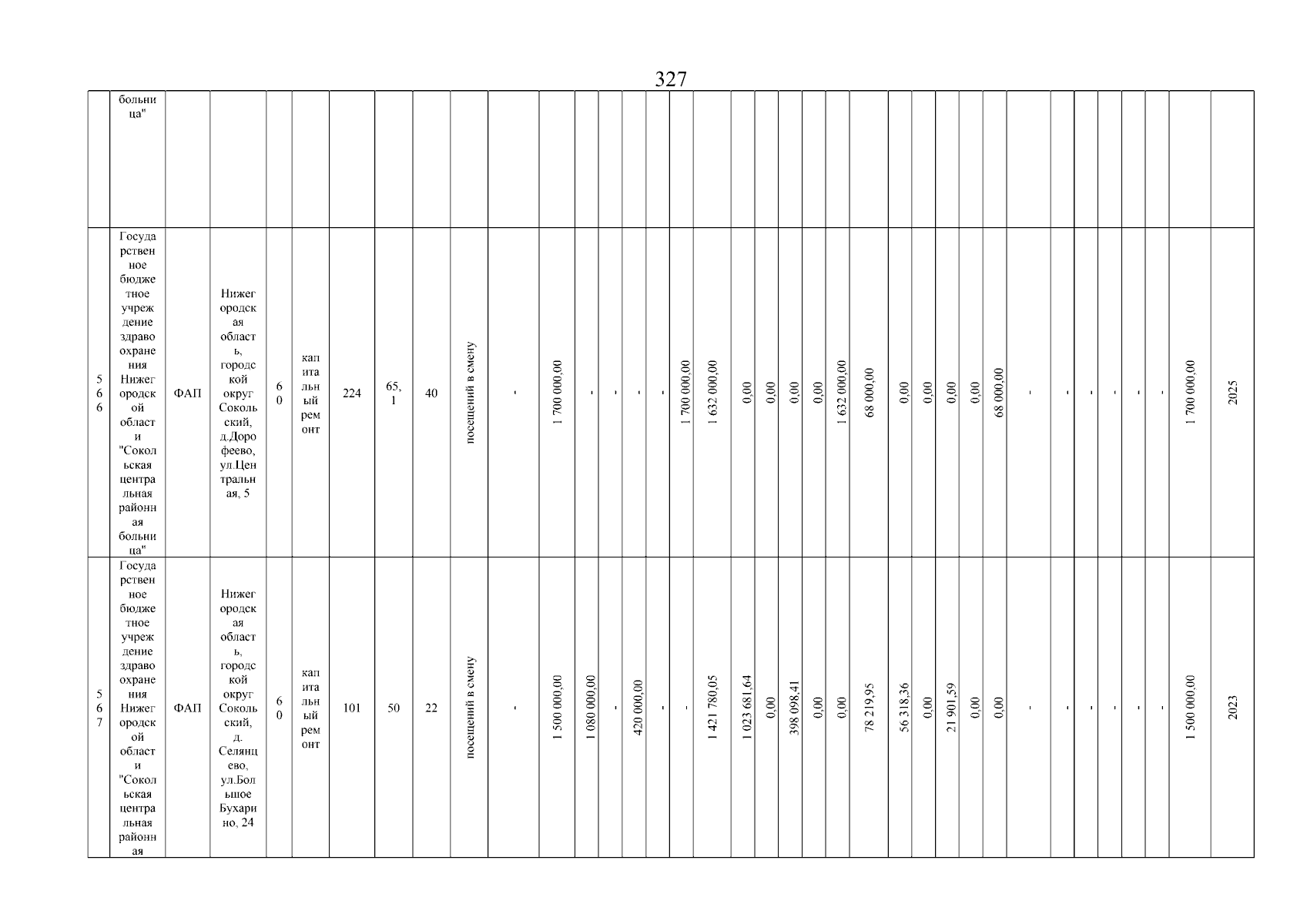 327

| | больница" | | | | | | | | | | | | | | | | | | | | | | | | | | | | | | | | | | |
|---|---|---|---|---|---|---|---|---|---|---|---|---|---|---|---|---|---|---|---|---|---|---|---|---|---|---|---|---|---|---|---|---|---|---|---|
| 566 | Государственное бюджетное учреждение здравоохранения Нижегородской области "Сокольская центральная районная больница" | ФАП | Нижегородская область, городской округ Сокольский, д.Дорофеево, ул.Центральная, 5 | 60 | капитальный ремонт | 224 | 65,1 | 40 | посещений в смену | - | 1 700 000,00 | - | - | - | - | 1 700 000,00 | 1 632 000,00 | 0,00 | 0,00 | 0,00 | 0,00 | 1 632 000,00 | 68 000,00 | 0,00 | 0,00 | 0,00 | 0,00 | 68 000,00 | - | - | - | - | - | - | 1 700 000,00 | 2025 |
| 567 | Государственное бюджетное учреждение здравоохранения Нижегородской области "Сокольская центральная районная | ФАП | Нижегородская область, городской округ Сокольский, д. Селянцево, ул.Большое Бухарино, 24 | 60 | капитальный ремонт | 101 | 50 | 22 | посещений в смену | - | 1 500 000,00 | 1 080 000,00 | - | 420 000,00 | - | - | 1 421 780,05 | 1 023 681,64 | 0,00 | 398 098,41 | 0,00 | 0,00 | 78 219,95 | 56 318,36 | 0,00 | 21 901,59 | 0,00 | 0,00 | - | - | - | - | - | - | 1 500 000,00 | 2023 |